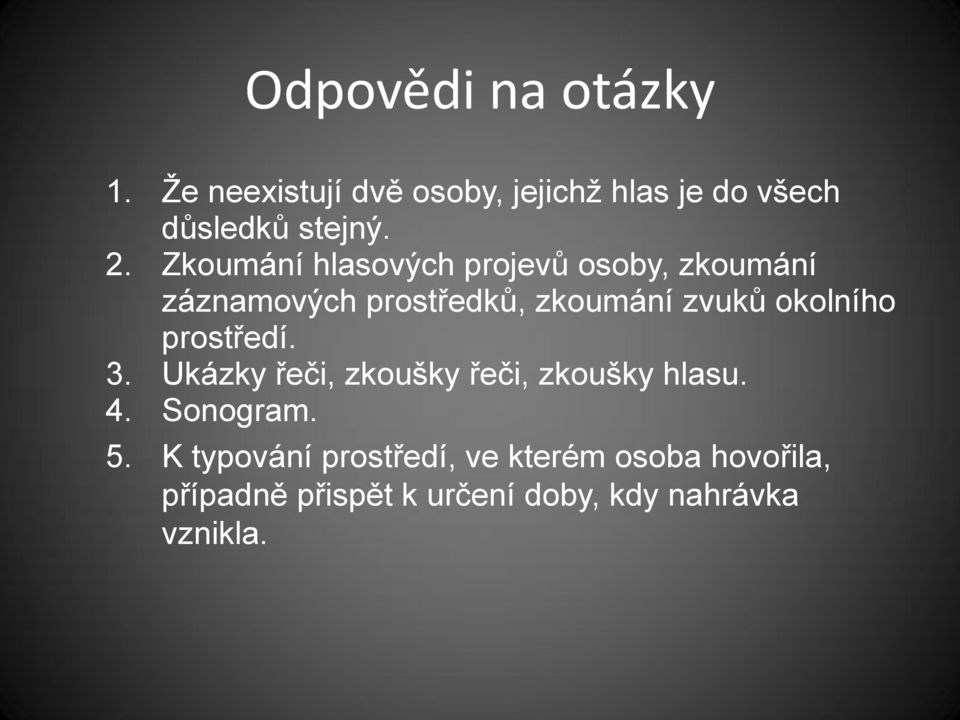 Odpovědi na otázky

1. Že neexistují dvě osoby, jejichž hlas je do všech důsledků stejný.
2. Zkoumání hlasových projevů osoby, zkoumání záznamových prostředků, zkoumání zvuků okolního prostředí.
3. Ukázky řeči, zkoušky řeči, zkoušky hlasu.
4. Sonogram.
5. K typování prostředí, ve kterém osoba hovořila, případně přispět k určení doby, kdy nahrávka vznikla.